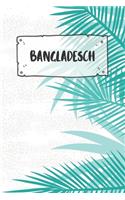 BANGLADESCH